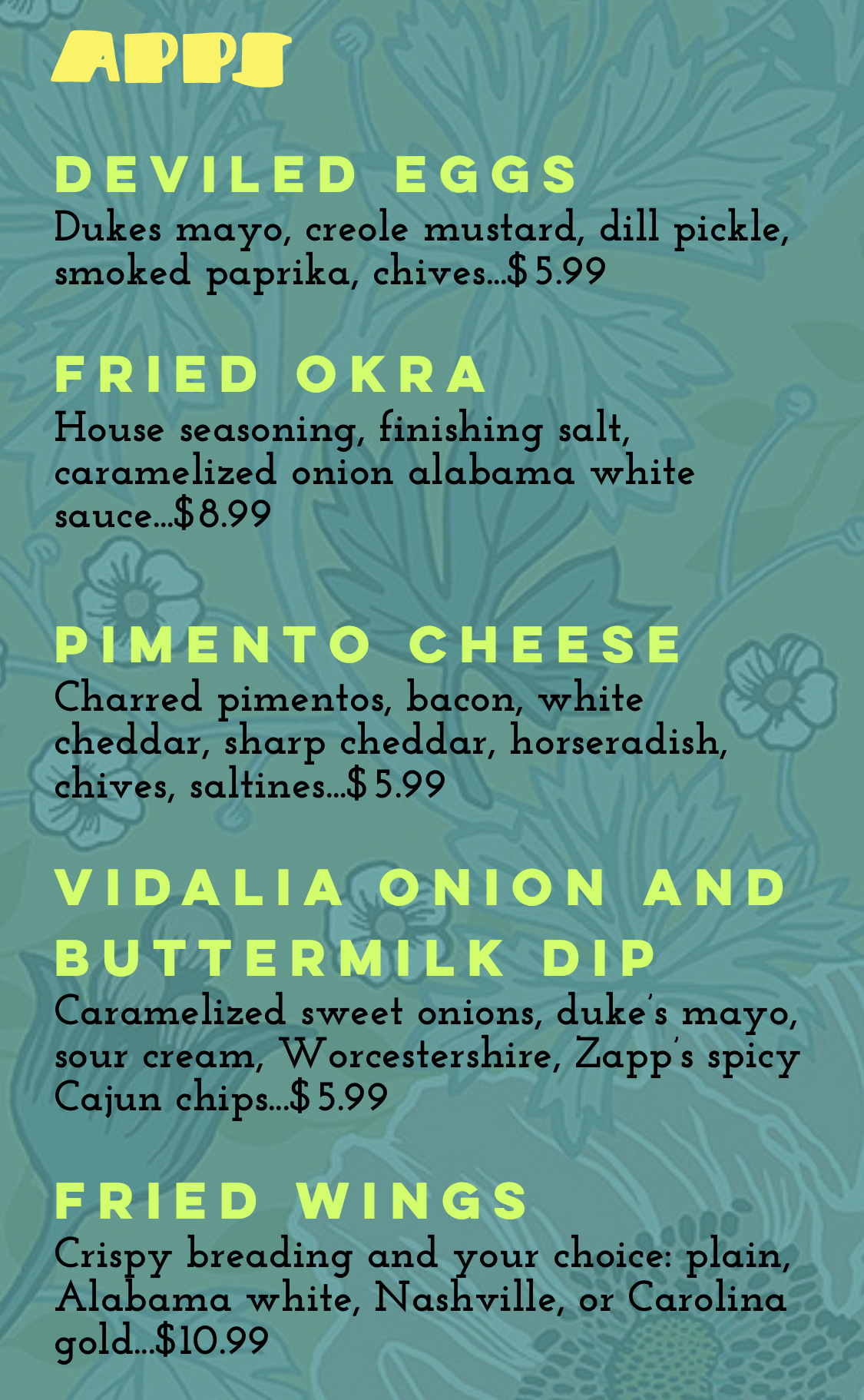 APPS

DEVILED EGGS

Dukes mayo, creole mustard, dill pickle, smoked paprika, chives...$5.99

FRIED OKRA

House seasoning, finishing salt, caramelized onion alabama white sauce...$8.99

PIMENTO CHEESE

Charred pimentos, bacon, white cheddar, sharp cheddar, horseradish, chives, saltines...$5.99

VIDALIA ONION AND BUTTERMILK DIP

Caramelized sweet onions, duke's mayo, sour cream, Worcestershire, Zapp's spicy Cajun chips...$5.99

FRIED WINGS

Crispy breading and your choice: plain, Alabama white, Nashville, or Carolina gold...$10.99